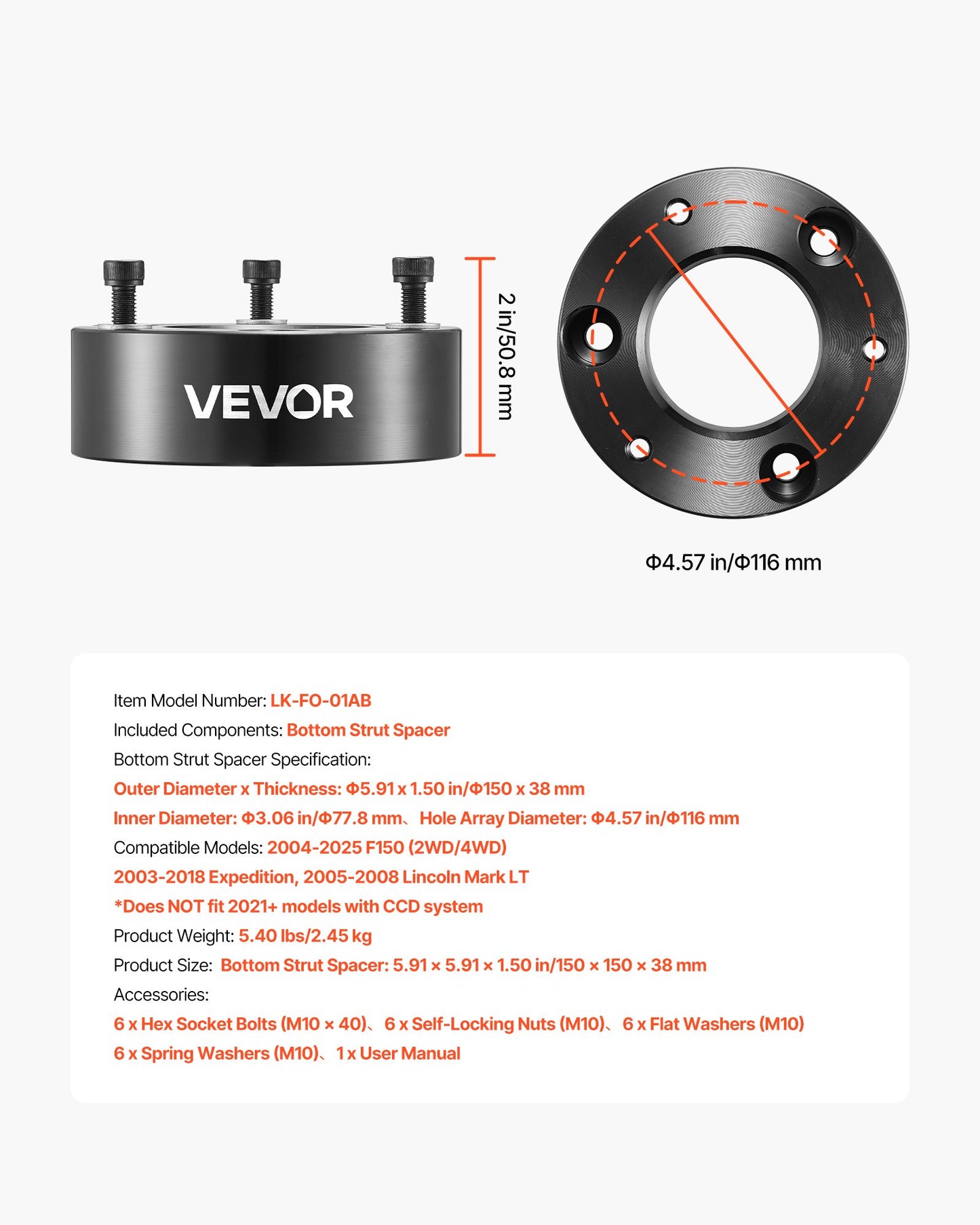 VEVOR

2 in/50.8 mm

Φ4.57 in/Φ116 mm

Item Model Number: LK-FO-01AB
Included Components: Bottom Strut Spacer
Bottom Strut Spacer Specification:
Outer Diameter x Thickness: Φ5.91 x 1.50 in/Φ150 x 38 mm
Inner Diameter: Φ3.06 in/Φ77.8 mm、Hole Array Diameter: Φ4.57 in/Φ116 mm
Compatible Models: 2004-2025 F150 (2WD/4WD)
2003-2018 Expedition, 2005-2008 Lincoln Mark LT
*Does NOT fit 2021+ models with CCD system
Product Weight: 5.40 lbs/2.45 kg
Product Size: Bottom Strut Spacer: 5.91 × 5.91 × 1.50 in/150 × 150 × 38 mm
Accessories:
6 x Hex Socket Bolts (M10 × 40)、6 x Self-Locking Nuts (M10)、6 x Flat Washers (M10)
6 x Spring Washers (M10)、1 x User Manual